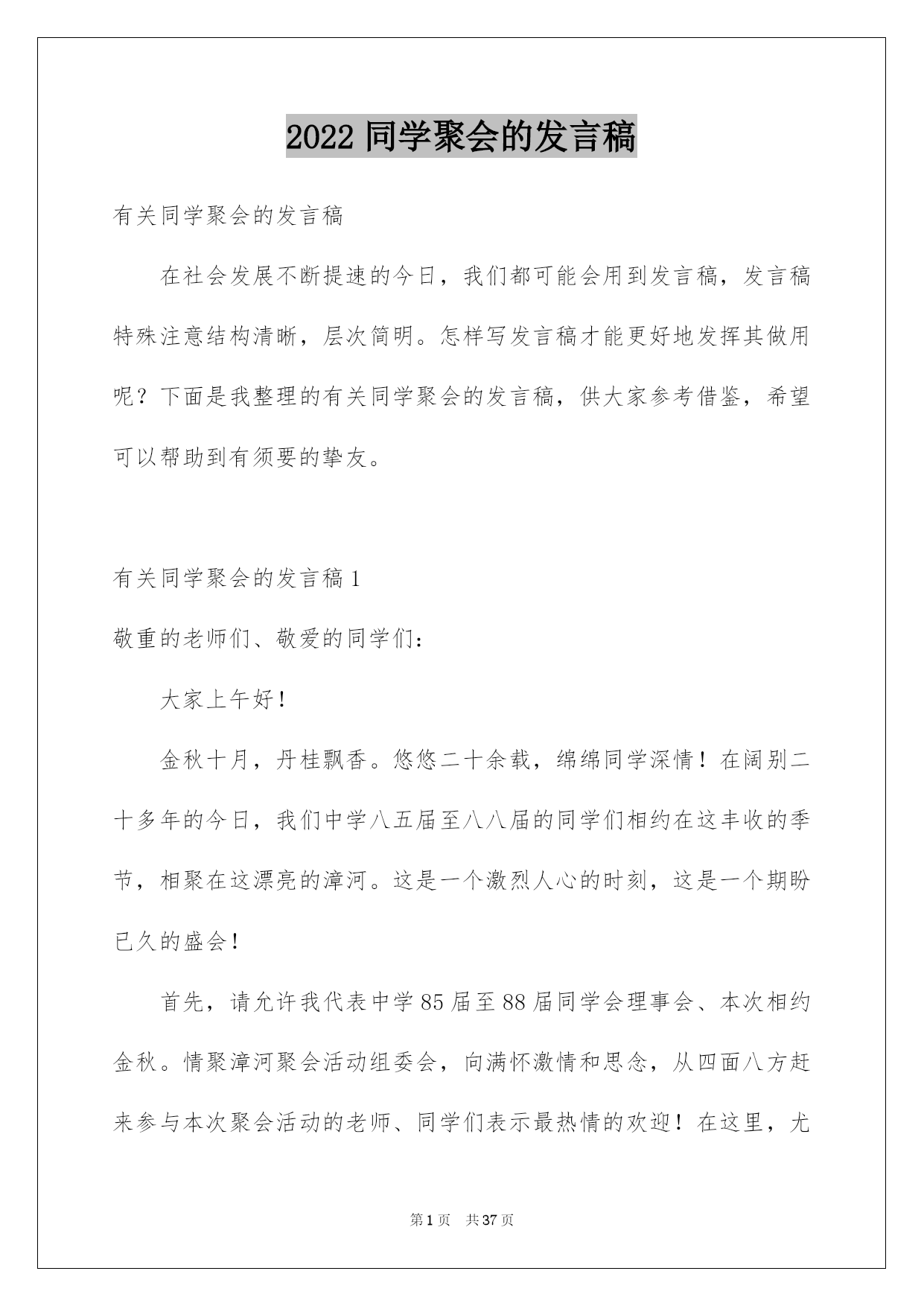 2022 同学聚会的发言稿

有关同学聚会的发言稿

在社会发展不断提速的今日，我们都可能会用到发言稿，发言稿特殊注意结构清晰，层次简明。怎样写发言稿才能更好地发挥其做用呢？下面是我整理的有关同学聚会的发言稿，供大家参考借鉴，希望可以帮助到有须要的挚友。

有关同学聚会的发言稿 1

敬重的老师们、敬爱的同学们：

大家上午好！

金秋十月，丹桂飘香。悠悠二十余载，绵绵同学深情！在阔别二十多年的今日，我们中学八五届至八八届的同学们相约在这丰收的季节，相聚在这漂亮的漳河。这是一个激烈人心的时刻，这是一个期盼已久的盛会！

首先，请允许我代表中学 85 届至 88 届同学会理事会、本次相约金秋。情聚漳河聚会活动组委会，向满怀激情和思念，从四面八方赶来参与本次聚会活动的老师、同学们表示最热情的欢迎！在这里，尤

第 1 页　共 37 页